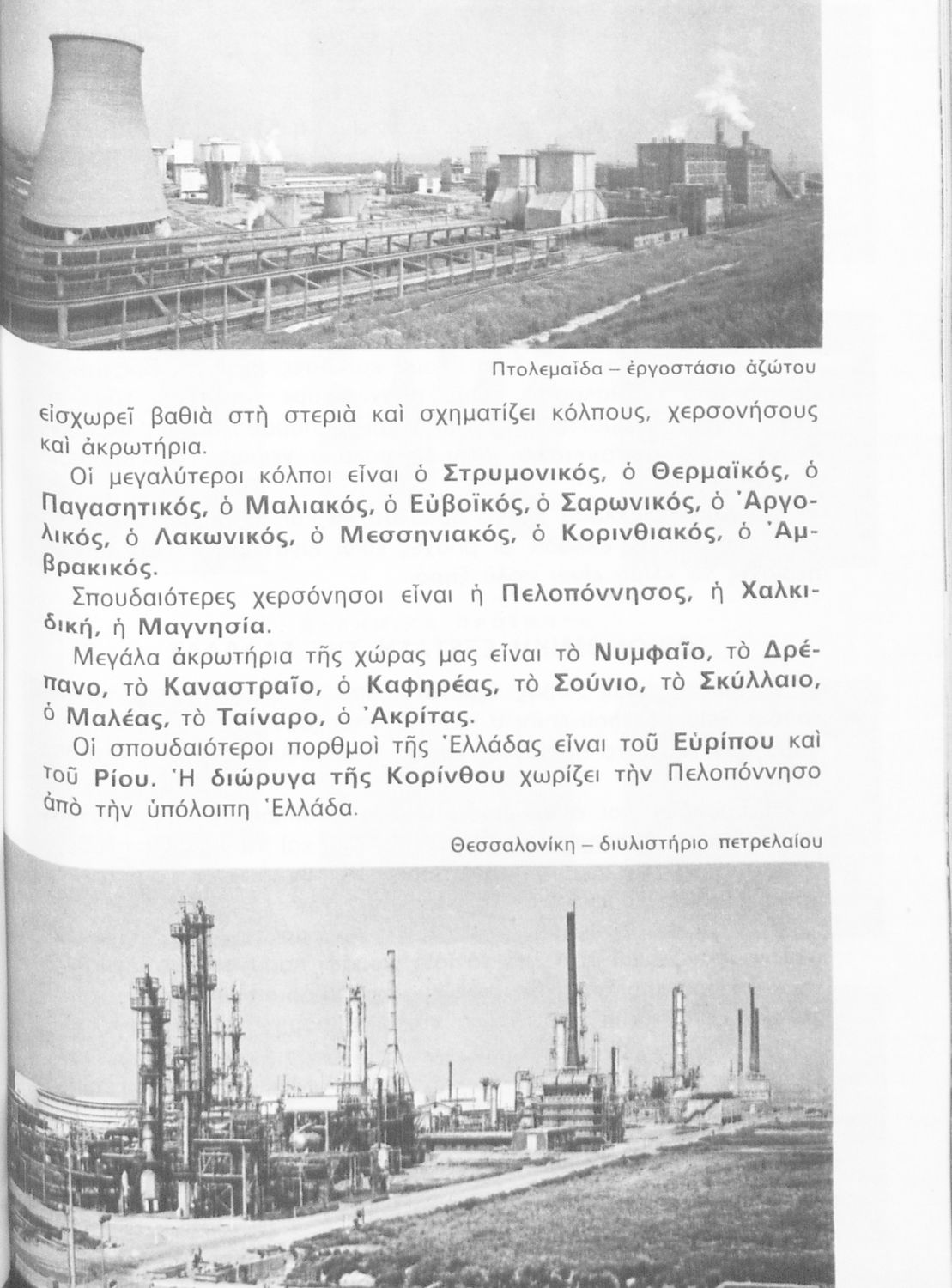 Πτολεμαΐδα – ἐργοστάσιο ἀζώτου

εἰσχωρεῖ βαθιὰ στὴ στεριὰ καὶ σχηματίζει κόλπους, χερσονήσους καὶ ἀκρωτήρια.

Οἱ μεγαλύτεροι κόλποι εἶναι ὁ Στρυμονικός, ὁ Θερμαϊκός, ὁ Παγασητικός, ὁ Μαλιακός, ὁ Εὐβοϊκός, ὁ Σαρωνικός, ὁ Ἀργολικός, ὁ Λακωνικός, ὁ Μεσσηνιακός, ὁ Κορινθιακός, ὁ Ἀμβρακικός.

Σπουδαιότερες χερσόνησοι εἶναι ἡ Πελοπόννησος, ἡ Χαλκιδική, ἡ Μαγνησία.

Μεγάλα ἀκρωτήρια τῆς χώρας μας εἶναι τὸ Νυμφαῖο, τὸ Δρέπανο, τὸ Καναστραῖο, ὁ Καφηρέας, τὸ Σούνιο, τὸ Σκύλλαιο, ὁ Μαλέας, τὸ Ταίναρο, ὁ Ἀκρίτας.

Οἱ σπουδαιότεροι πορθμοὶ τῆς Ἑλλάδας εἶναι τοῦ Εὐρίπου καὶ τοῦ Ρίου. Ἡ διώρυγα τῆς Κορίνθου χωρίζει τὴν Πελοπόννησο ἀπὸ τὴν ὑπόλοιπη Ἑλλάδα.

Θεσσαλονίκη – διυλιστήριο πετρελαίου